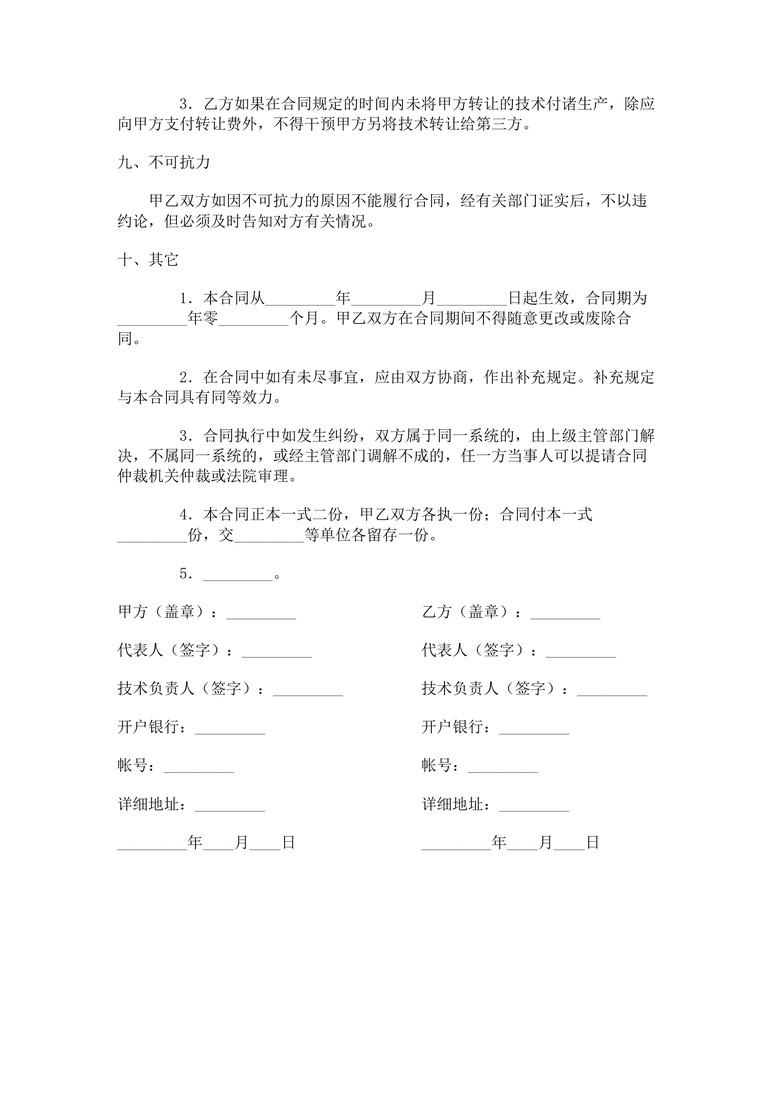 3．乙方如果在合同规定的时间内未将甲方转让的技术付诸生产，除应向甲方支付转让费外，不得干预甲方另将技术转让给第三方。

九、不可抗力

甲乙双方如因不可抗力的原因不能履行合同，经有关部门证实后，不以违约论，但必须及时告知对方有关情况。

十、其它

1．本合同从_________年_________月_________日起生效，合同期为_________年零_________个月。甲乙双方在合同期间不得随意更改或废除合同。

2．在合同中如有未尽事宜，应由双方协商，作出补充规定。补充规定与本合同具有同等效力。

3．合同执行中如发生纠纷，双方属于同一系统的，由上级主管部门解决，不属同一系统的，或经主管部门调解不成的，任一方当事人可以提请合同仲裁机关仲裁或法院审理。

4．本合同正本一式二份，甲乙双方各执一份；合同付本一式_________份，交_________等单位各留存一份。

5．_________。

甲方（盖章）：_________

代表人（签字）：_________

技术负责人（签字）：_________

开户银行：_________

帐号：_________

详细地址：_________

_________年____月____日

乙方（盖章）：_________

代表人（签字）：_________

技术负责人（签字）：_________

开户银行：_________

帐号：_________

详细地址：_________

_________年____月____日